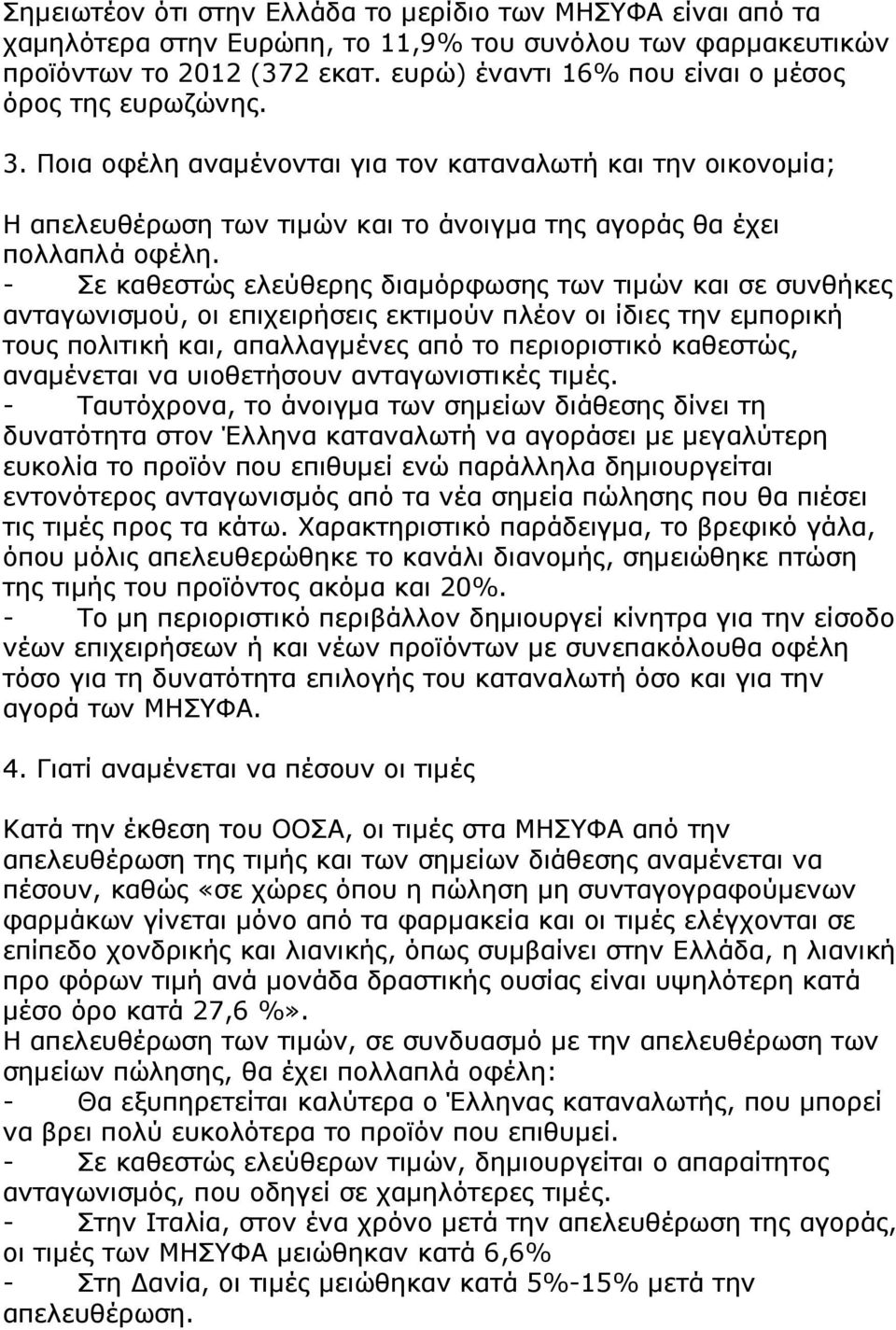 Σημειωτέον ότι στην Ελλάδα το μερίδιο των ΜΗΣΥΦΑ είναι από τα χαμηλότερα στην Ευρώπη, το 11,9% του συνόλου των φαρμακευτικών προϊόντων το 2012 (372 εκατ. ευρώ) έναντι 16% που είναι ο μέσος όρος της ευρωζώνης.

3. Ποια οφέλη αναμένονται για τον καταναλωτή και την οικονομία;

Η απελευθέρωση των τιμών και το άνοιγμα της αγοράς θα έχει πολλαπλά οφέλη.
- Σε καθεστώς ελεύθερης διαμόρφωσης των τιμών και σε συνθήκες ανταγωνισμού, οι επιχειρήσεις εκτιμούν πλέον οι ίδιες την εμπορική τους πολιτική και, απαλλαγμένες από το περιοριστικό καθεστώς, αναμένεται να υιοθετήσουν ανταγωνιστικές τιμές.
- Ταυτόχρονα, το άνοιγμα των σημείων διάθεσης δίνει τη δυνατότητα στον Έλληνα καταναλωτή να αγοράσει με μεγαλύτερη ευκολία το προϊόν που επιθυμεί ενώ παράλληλα δημιουργείται εντονότερος ανταγωνισμός από τα νέα σημεία πώλησης που θα πιέσει τις τιμές προς τα κάτω. Χαρακτηριστικό παράδειγμα, το βρεφικό γάλα, όπου μόλις απελευθερώθηκε το κανάλι διανομής, σημειώθηκε πτώση της τιμής του προϊόντος ακόμα και 20%.
- Το μη περιοριστικό περιβάλλον δημιουργεί κίνητρα για την είσοδο νέων επιχειρήσεων ή και νέων προϊόντων με συνεπακόλουθα οφέλη τόσο για τη δυνατότητα επιλογής του καταναλωτή όσο και για την αγορά των ΜΗΣΥΦΑ.

4. Γιατί αναμένεται να πέσουν οι τιμές

Κατά την έκθεση του ΟΟΣΑ, οι τιμές στα ΜΗΣΥΦΑ από την απελευθέρωση της τιμής και των σημείων διάθεσης αναμένεται να πέσουν, καθώς «σε χώρες όπου η πώληση μη συνταγογραφούμενων φαρμάκων γίνεται μόνο από τα φαρμακεία και οι τιμές ελέγχονται σε επίπεδο χονδρικής και λιανικής, όπως συμβαίνει στην Ελλάδα, η λιανική προ φόρων τιμή ανά μονάδα δραστικής ουσίας είναι υψηλότερη κατά μέσο όρο κατά 27,6 %».
Η απελευθέρωση των τιμών, σε συνδυασμό με την απελευθέρωση των σημείων πώλησης, θα έχει πολλαπλά οφέλη:
- Θα εξυπηρετείται καλύτερα ο Έλληνας καταναλωτής, που μπορεί να βρει πολύ ευκολότερα το προϊόν που επιθυμεί.
- Σε καθεστώς ελεύθερων τιμών, δημιουργείται ο απαραίτητος ανταγωνισμός, που οδηγεί σε χαμηλότερες τιμές.
- Στην Ιταλία, στον ένα χρόνο μετά την απελευθέρωση της αγοράς, οι τιμές των ΜΗΣΥΦΑ μειώθηκαν κατά 6,6%
- Στη Δανία, οι τιμές μειώθηκαν κατά 5%-15% μετά την απελευθέρωση.